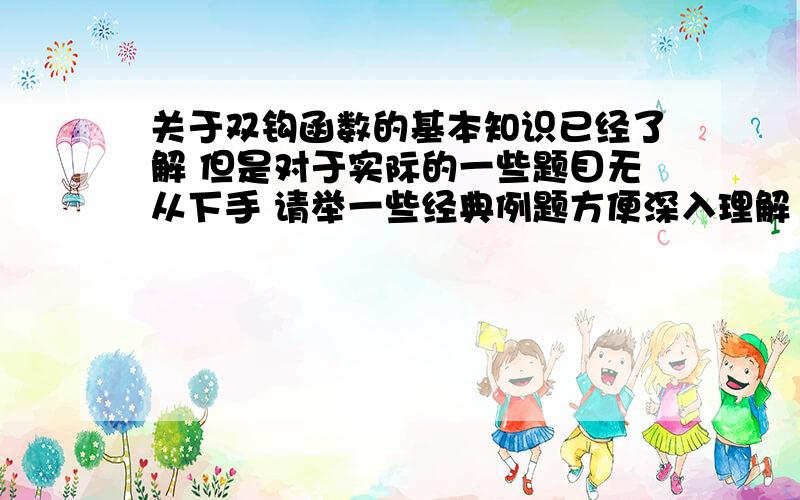 关于双钩函数的基本知识已经了解 但是对于实际的一些题目无从下手 请举一些经典例题方便深入理解